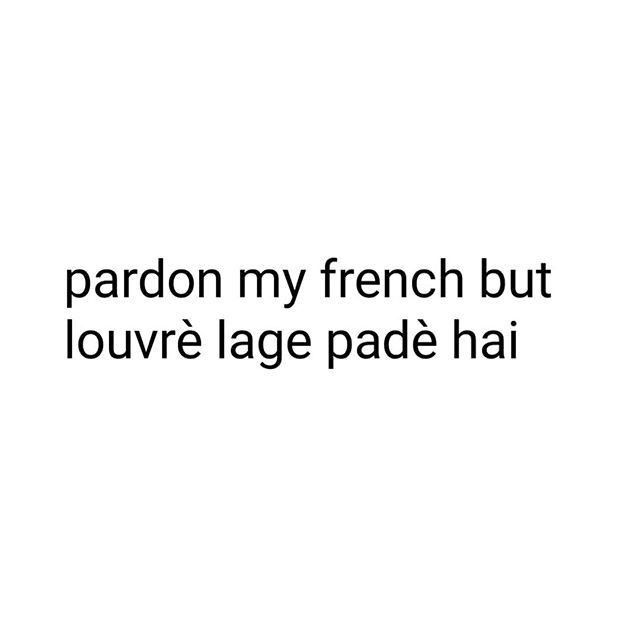 pardon my french but louvrè lage padè hai